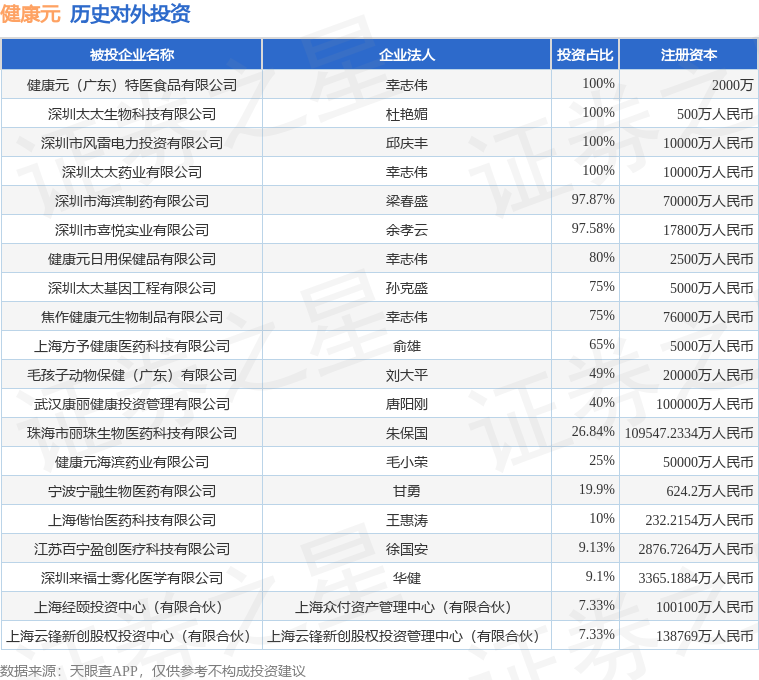 健康元 历史对外投资

| 被投企业名称 | 企业法人 | 投资占比 | 注册资本 |
|---|---|---|---|
| 健康元（广东）特医食品有限公司 | 幸志伟 | 100% | 2000万 |
| 深圳太太生物科技有限公司 | 杜艳媚 | 100% | 500万人民币 |
| 深圳市风雷电力投资有限公司 | 邱庆丰 | 100% | 10000万人民币 |
| 深圳太太药业有限公司 | 幸志伟 | 100% | 10000万人民币 |
| 深圳市海滨制药有限公司 | 梁春盛 | 97.87% | 70000万人民币 |
| 深圳市喜悦实业有限公司 | 余孝云 | 97.58% | 17800万人民币 |
| 健康元日用保健品有限公司 | 幸志伟 | 80% | 2500万人民币 |
| 深圳太太基因工程有限公司 | 孙克盛 | 75% | 5000万人民币 |
| 焦作健康元生物制品有限公司 | 幸志伟 | 75% | 76000万人民币 |
| 上海方予健康医药科技有限公司 | 俞雄 | 65% | 5000万人民币 |
| 毛孩子动物保健（广东）有限公司 | 刘大平 | 49% | 20000万人民币 |
| 武汉康丽健康投资管理有限公司 | 唐阳刚 | 40% | 100000万人民币 |
| 珠海市丽珠生物医药科技有限公司 | 朱保国 | 26.84% | 109547.2334万人民币 |
| 健康元海滨药业有限公司 | 毛小荣 | 25% | 50000万人民币 |
| 宁波宁融生物医药有限公司 | 甘勇 | 19.9% | 624.2万人民币 |
| 上海偕怡医药科技有限公司 | 王惠涛 | 10% | 232.2154万人民币 |
| 江苏百宁盈创医疗科技有限公司 | 徐国安 | 9.13% | 2876.7264万人民币 |
| 深圳来福士雾化医学有限公司 | 华健 | 9.1% | 3365.1884万人民币 |
| 上海经颐投资中心（有限合伙） | 上海众付资产管理中心（有限合伙） | 7.33% | 100100万人民币 |
| 上海云锋新创股权投资中心（有限合伙） | 上海云锋新创股权投资管理中心（有限合伙） | 7.33% | 138769万人民币 |

数据来源：天眼查APP，仅供参考不构成投资建议